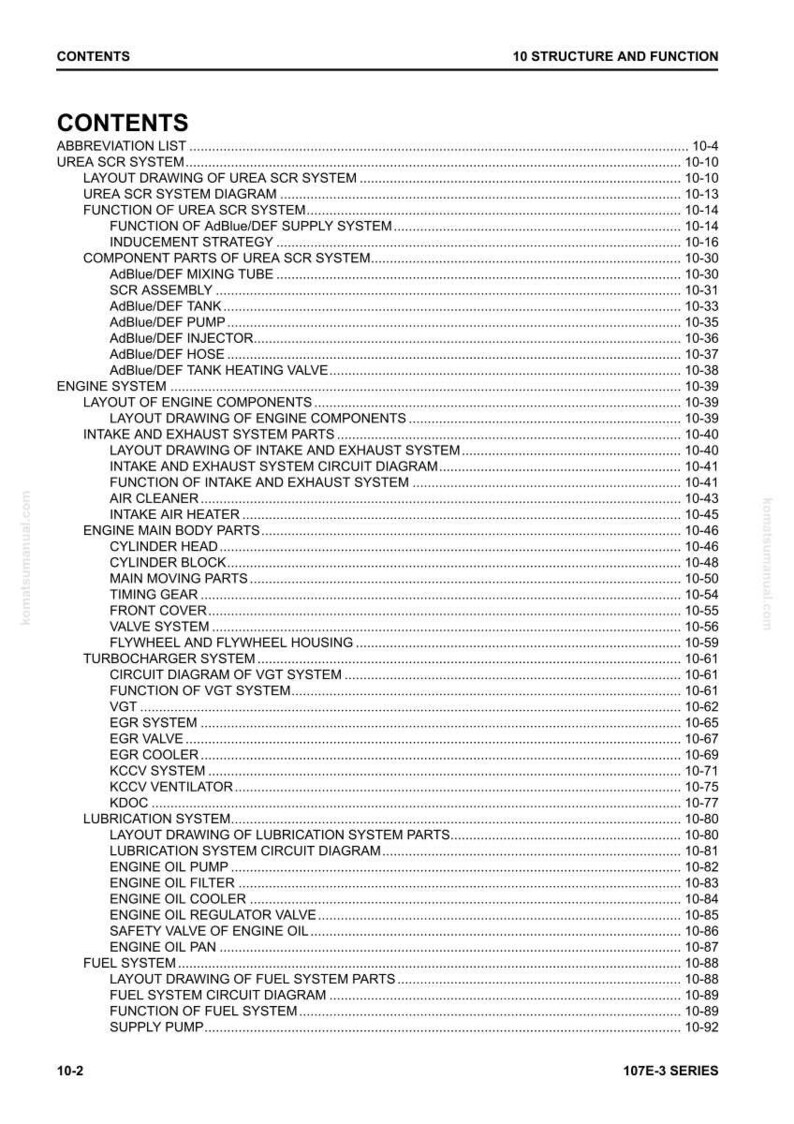 CONTENTS
10 STRUCTURE AND FUNCTION

CONTENTS
ABBREVIATION LIST 10-4
UREA SCR SYSTEM 10-10
LAYOUT DRAWING OF UREA SCR SYSTEM 10-10
UREA SCR SYSTEM DIAGRAM 10-13
FUNCTION OF UREA SCR SYSTEM 10-14
FUNCTION OF AdBlue/DEF SUPPLY SYSTEM 10-14
INDUCEMENT STRATEGY 10-16
COMPONENT PARTS OF UREA SCR SYSTEM 10-30
AdBlue/DEF MIXING TUBE 10-30
SCR ASSEMBLY 10-31
AdBlue/DEF TANK 10-33
AdBlue/DEF PUMP 10-35
AdBlue/DEF INJECTOR 10-36
AdBlue/DEF HOSE 10-37
AdBlue/DEF TANK HEATING VALVE 10-38
ENGINE SYSTEM 10-39
LAYOUT OF ENGINE COMPONENTS 10-39
LAYOUT DRAWING OF ENGINE COMPONENTS 10-39
INTAKE AND EXHAUST SYSTEM PARTS 10-40
LAYOUT DRAWING OF INTAKE AND EXHAUST SYSTEM 10-40
INTAKE AND EXHAUST SYSTEM CIRCUIT DIAGRAM 10-41
FUNCTION OF INTAKE AND EXHAUST SYSTEM 10-41
AIR CLEANER 10-43
INTAKE AIR HEATER 10-45
ENGINE MAIN BODY PARTS 10-46
CYLINDER HEAD 10-46
CYLINDER BLOCK 10-48
MAIN MOVING PARTS 10-50
TIMING GEAR 10-54
FRONT COVER 10-55
VALVE SYSTEM 10-56
FLYWHEEL AND FLYWHEEL HOUSING 10-59
TURBOCHARGER SYSTEM 10-61
CIRCUIT DIAGRAM OF VGT SYSTEM 10-61
FUNCTION OF VGT SYSTEM 10-61
VGT 10-62
EGR SYSTEM 10-65
EGR VALVE 10-67
EGR COOLER 10-69
KCCV SYSTEM 10-71
KCCV VENTILATOR 10-75
KDOC 10-77
LUBRICATION SYSTEM 10-80
LAYOUT DRAWING OF LUBRICATION SYSTEM PARTS 10-80
LUBRICATION SYSTEM CIRCUIT DIAGRAM 10-81
ENGINE OIL PUMP 10-82
ENGINE OIL FILTER 10-83
ENGINE OIL COOLER 10-84
ENGINE OIL REGULATOR VALVE 10-85
SAFETY VALVE OF ENGINE OIL 10-86
ENGINE OIL PAN 10-87
FUEL SYSTEM 10-88
LAYOUT DRAWING OF FUEL SYSTEM PARTS 10-88
FUEL SYSTEM CIRCUIT DIAGRAM 10-89
FUNCTION OF FUEL SYSTEM 10-89
SUPPLY PUMP 10-92

10-2
107E-3 SERIES

komatsumanual.com